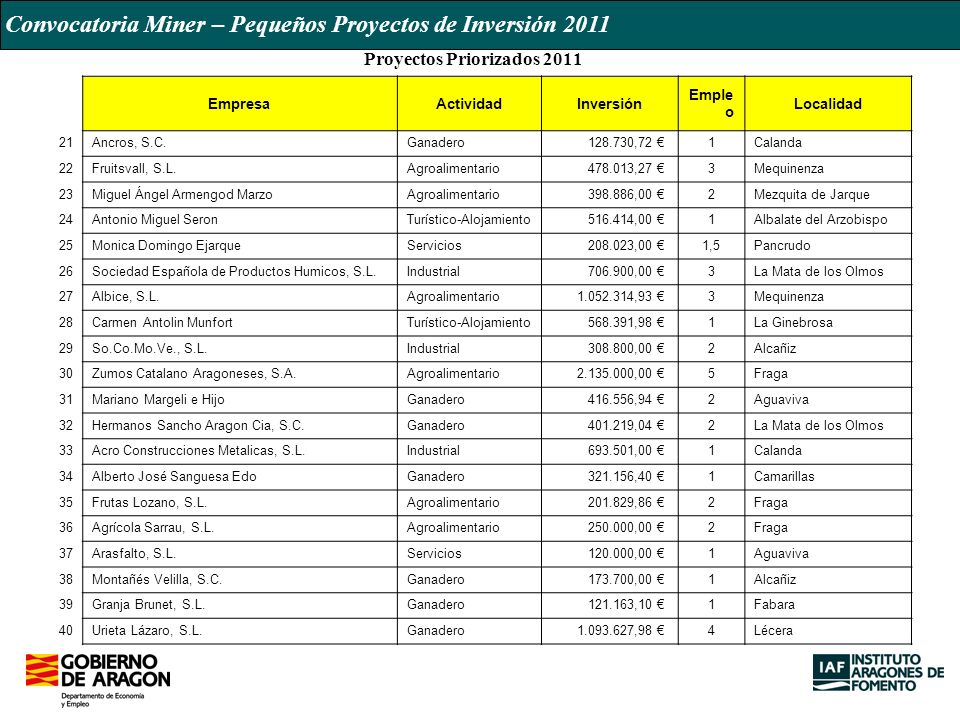 Convocatoria Miner – Pequeños Proyectos de Inversión 2011

Proyectos Priorizados 2011

| | Empresa | Actividad | Inversión | Empleo | Localidad |
|---|---|---|---|---|---|
| 21 | Ancros, S.C. | Ganadero | 128.730,72 € | 1 | Calanda |
| 22 | Fruitsvall, S.L. | Agroalimentario | 478.013,27 € | 3 | Mequinenza |
| 23 | Miguel Ángel Armengod Marzo | Agroalimentario | 398.886,00 € | 2 | Mezquita de Jarque |
| 24 | Antonio Miguel Seron | Turístico-Alojamiento | 516.414,00 € | 1 | Albalate del Arzobispo |
| 25 | Monica Domingo Ejarque | Servicios | 208.023,00 € | 1,5 | Pancrudo |
| 26 | Sociedad Española de Productos Humicos, S.L. | Industrial | 706.900,00 € | 3 | La Mata de los Olmos |
| 27 | Albice, S.L. | Agroalimentario | 1.052.314,93 € | 3 | Mequinenza |
| 28 | Carmen Antolin Munfort | Turístico-Alojamiento | 568.391,98 € | 1 | La Ginebrosa |
| 29 | So.Co.Mo.Ve., S.L. | Industrial | 308.800,00 € | 2 | Alcañiz |
| 30 | Zumos Catalano Aragoneses, S.A. | Agroalimentario | 2.135.000,00 € | 5 | Fraga |
| 31 | Mariano Margeli e Hijo | Ganadero | 416.556,94 € | 2 | Aguaviva |
| 32 | Hermanos Sancho Aragon Cia, S.C. | Ganadero | 401.219,04 € | 2 | La Mata de los Olmos |
| 33 | Acro Construcciones Metalicas, S.L. | Industrial | 693.501,00 € | 1 | Calanda |
| 34 | Alberto José Sanguesa Edo | Ganadero | 321.156,40 € | 1 | Camarillas |
| 35 | Frutas Lozano, S.L. | Agroalimentario | 201.829,86 € | 2 | Fraga |
| 36 | Agrícola Sarrau, S.L. | Agroalimentario | 250.000,00 € | 2 | Fraga |
| 37 | Arasfalto, S.L. | Servicios | 120.000,00 € | 1 | Aguaviva |
| 38 | Montañés Velilla, S.C. | Ganadero | 173.700,00 € | 1 | Alcañiz |
| 39 | Granja Brunet, S.L. | Ganadero | 121.163,10 € | 1 | Fabara |
| 40 | Urieta Lázaro, S.L. | Ganadero | 1.093.627,98 € | 4 | Lécera |

GOBIERNO DE ARAGON
Departamento de Economía y Empleo

IAF INSTITUTO ARAGONES DE FOMENTO